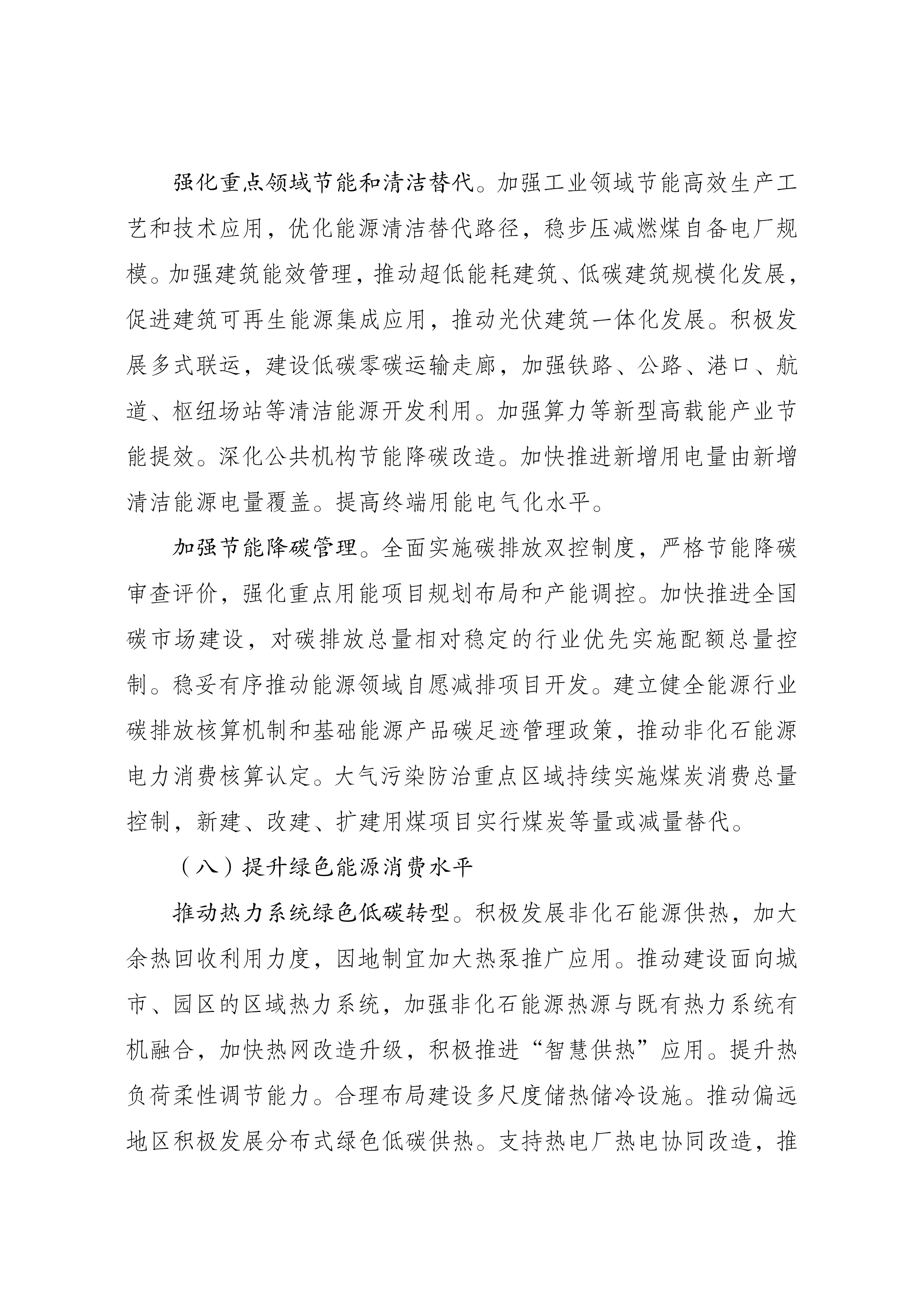 强化重点领域节能和清洁替代。加强工业领域节能高效生产工艺和技术应用，优化能源清洁替代路径，稳步压减燃煤自备电厂规模。加强建筑能效管理，推动超低能耗建筑、低碳建筑规模化发展，促进建筑可再生能源集成应用，推动光伏建筑一体化发展。积极发展多式联运，建设低碳零碳运输走廊，加强铁路、公路、港口、航道、枢纽场站等清洁能源开发利用。加强算力等新型高载能产业节能提效。深化公共机构节能降碳改造。加快推进新增用电量由新增清洁能源电量覆盖。提高终端用能电气化水平。

加强节能降碳管理。全面实施碳排放双控制度，严格节能降碳审查评价，强化重点用能项目规划布局和产能调控。加快推进全国碳市场建设，对碳排放总量相对稳定的行业优先实施配额总量控制。稳妥有序推动能源领域自愿减排项目开发。建立健全能源行业碳排放核算机制和基础能源产品碳足迹管理政策，推动非化石能源电力消费核算认定。大气污染防治重点区域持续实施煤炭消费总量控制，新建、改建、扩建用煤项目实行煤炭等量或减量替代。

（八）提升绿色能源消费水平

推动热力系统绿色低碳转型。积极发展非化石能源供热，加大余热回收利用力度，因地制宜加大热泵推广应用。推动建设面向城市、园区的区域热力系统，加强非化石能源热源与既有热力系统有机融合，加快热网改造升级，积极推进“智慧供热”应用。提升热负荷柔性调节能力。合理布局建设多尺度储热储冷设施。推动偏远地区积极发展分布式绿色低碳供热。支持热电厂热电协同改造，推